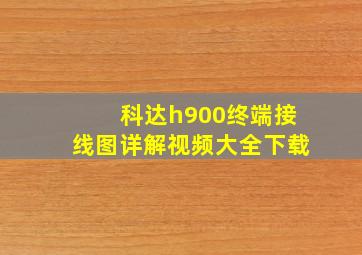 科达h900终端接线图详解视频大全下载